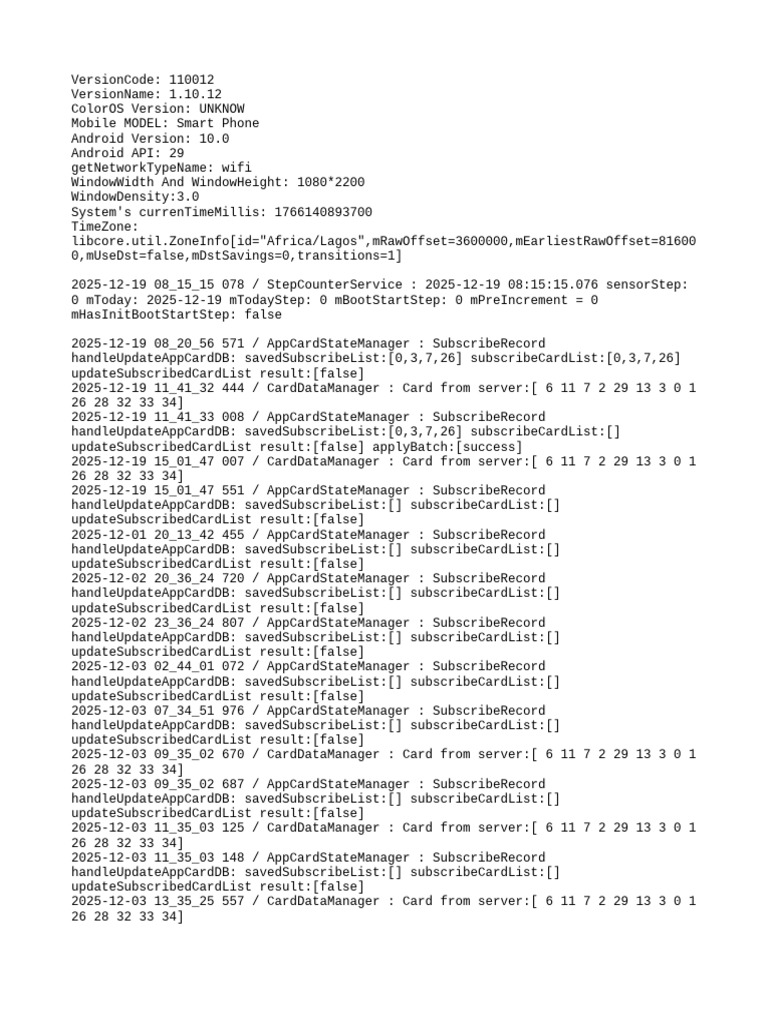 VersionCode: 110012
VersionName: 1.10.12
ColorOS Version: UNKNOW
Mobile MODEL: Smart Phone
Android Version: 10.0
Android API: 29
getNetworkTypeName: wifi
WindowWidth And WindowHeight: 1080*2200
WindowDensity:3.0
System's currenTimeMillis: 1766140893700
TimeZone:
libcore.util.ZoneInfo[id="Africa/Lagos",mRawOffset=3600000,mEarliestRawOffset=816000,mUseDst=false,mDstSavings=0,transitions=1]

2025-12-19 08_15_15 078 / StepCounterService : 2025-12-19 08:15:15.076 sensorStep: 0 mToday: 2025-12-19 mTodayStep: 0 mBootStartStep: 0 mPreIncrement = 0 mHasInitBootStartStep: false

2025-12-19 08_20_56 571 / AppCardStateManager : SubscribeRecord handleUpdateAppCardDB: savedSubscribeList:[0,3,7,26] subscribeCardList:[0,3,7,26] updateSubscribedCardList result:[false]
2025-12-19 11_41_32 444 / CardDataManager : Card from server:[ 6 11 7 2 29 13 3 0 1 26 28 32 33 34]
2025-12-19 11_41_33 008 / AppCardStateManager : SubscribeRecord handleUpdateAppCardDB: savedSubscribeList:[0,3,7,26] subscribeCardList:[] updateSubscribedCardList result:[false] applyBatch:[success]
2025-12-19 15_01_47 007 / CardDataManager : Card from server:[ 6 11 7 2 29 13 3 0 1 26 28 32 33 34]
2025-12-19 15_01_47 551 / AppCardStateManager : SubscribeRecord handleUpdateAppCardDB: savedSubscribeList:[] subscribeCardList:[] updateSubscribedCardList result:[false]
2025-12-01 20_13_42 455 / AppCardStateManager : SubscribeRecord handleUpdateAppCardDB: savedSubscribeList:[] subscribeCardList:[] updateSubscribedCardList result:[false]
2025-12-02 20_36_24 720 / AppCardStateManager : SubscribeRecord handleUpdateAppCardDB: savedSubscribeList:[] subscribeCardList:[] updateSubscribedCardList result:[false]
2025-12-02 23_36_24 807 / AppCardStateManager : SubscribeRecord handleUpdateAppCardDB: savedSubscribeList:[] subscribeCardList:[] updateSubscribedCardList result:[false]
2025-12-03 02_44_01 072 / AppCardStateManager : SubscribeRecord handleUpdateAppCardDB: savedSubscribeList:[] subscribeCardList:[] updateSubscribedCardList result:[false]
2025-12-03 07_34_51 976 / AppCardStateManager : SubscribeRecord handleUpdateAppCardDB: savedSubscribeList:[] subscribeCardList:[] updateSubscribedCardList result:[false]
2025-12-03 09_35_02 670 / CardDataManager : Card from server:[ 6 11 7 2 29 13 3 0 1 26 28 32 33 34]
2025-12-03 09_35_02 687 / AppCardStateManager : SubscribeRecord handleUpdateAppCardDB: savedSubscribeList:[] subscribeCardList:[] updateSubscribedCardList result:[false]
2025-12-03 11_35_03 125 / CardDataManager : Card from server:[ 6 11 7 2 29 13 3 0 1 26 28 32 33 34]
2025-12-03 11_35_03 148 / AppCardStateManager : SubscribeRecord handleUpdateAppCardDB: savedSubscribeList:[] subscribeCardList:[] updateSubscribedCardList result:[false]
2025-12-03 13_35_25 557 / CardDataManager : Card from server:[ 6 11 7 2 29 13 3 0 1 26 28 32 33 34]